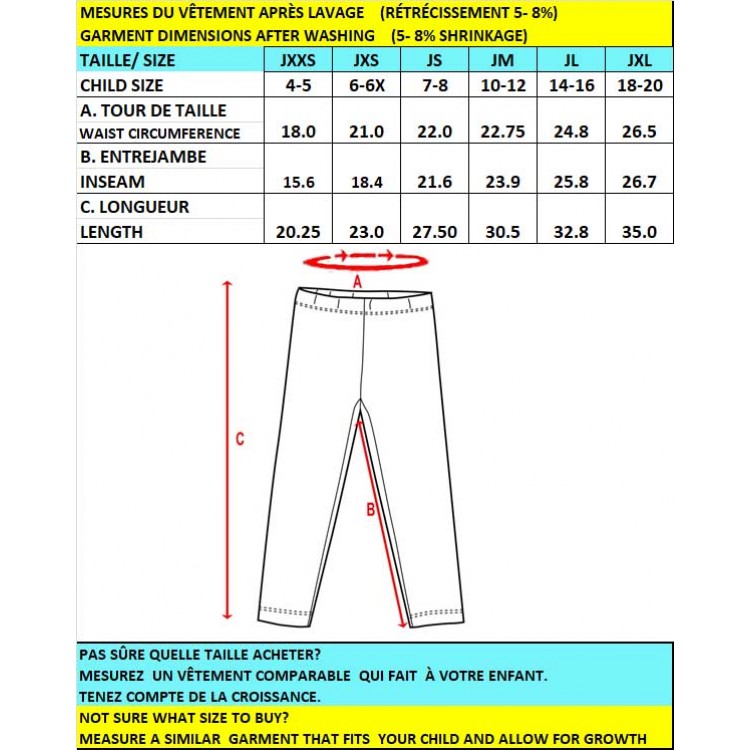 MESURES DU VÊTEMENT APRÈS LAVAGE (RÉTRÉCISSEMENT 5- 8%)
GARMENT DIMENSIONS AFTER WASHING (5- 8% SHRINKAGE)

| TAILLE/ SIZE | JXXS | JXS | JS | JM | JL | JXL |
|---|---|---|---|---|---|---|
| CHILD SIZE | 4-5 | 6-6X | 7-8 | 10-12 | 14-16 | 18-20 |
| A. TOUR DE TAILLE WAIST CIRCUMFERENCE | 18.0 | 21.0 | 22.0 | 22.75 | 24.8 | 26.5 |
| B. ENTREJAMBE INSEAM | 15.6 | 18.4 | 21.6 | 23.9 | 25.8 | 26.7 |
| C. LONGUEUR LENGTH | 20.25 | 23.0 | 27.50 | 30.5 | 32.8 | 35.0 |

A
C
B

PAS SÛRE QUELLE TAILLE ACHETER?
MESUREZ UN VÊTEMENT COMPARABLE QUI FAIT À VOTRE ENFANT.
TENEZ COMPTE DE LA CROISSANCE.
NOT SURE WHAT SIZE TO BUY?
MEASURE A SIMILAR GARMENT THAT FITS YOUR CHILD AND ALLOW FOR GROWTH